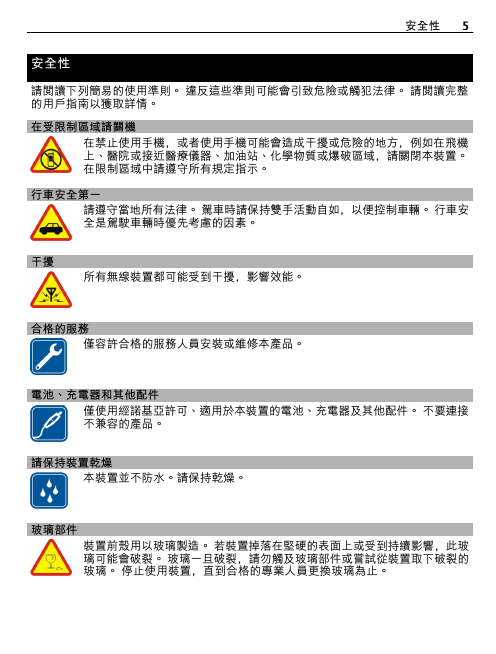 安全性 5

安全性

請閱讀下列簡易的使用準則。 違反這些準則可能會引致危險或觸犯法律。 請閱讀完整的用戶指南以獲取詳情。

在受限制區域請關機

在禁止使用手機，或者使用手機可能會造成干擾或危險的地方，例如在飛機上、醫院或接近醫療儀器、加油站、化學物質或爆破區域，請關閉本裝置。 在限制區域中請遵守所有規定指示。

行車安全第一

請遵守當地所有法律。 駕車時請保持雙手活動自如，以便控制車輛。 行車安全是駕駛車輛時優先考慮的因素。

干擾

所有無線裝置都可能受到干擾，影響效能。

合格的服務

僅容許合格的服務人員安裝或維修本產品。

電池、充電器和其他配件

僅使用經諾基亞許可、適用於本裝置的電池、充電器及其他配件。 不要連接不兼容的產品。

請保持裝置乾燥

本裝置並不防水。請保持乾燥。

玻璃部件

裝置前殼用以玻璃製造。 若裝置掉落在堅硬的表面上或受到持續影響，此玻璃可能會破裂。 玻璃一旦破裂，請勿觸及玻璃部件或嘗試從裝置取下破裂的玻璃。 停止使用裝置，直到合格的專業人員更換玻璃為止。